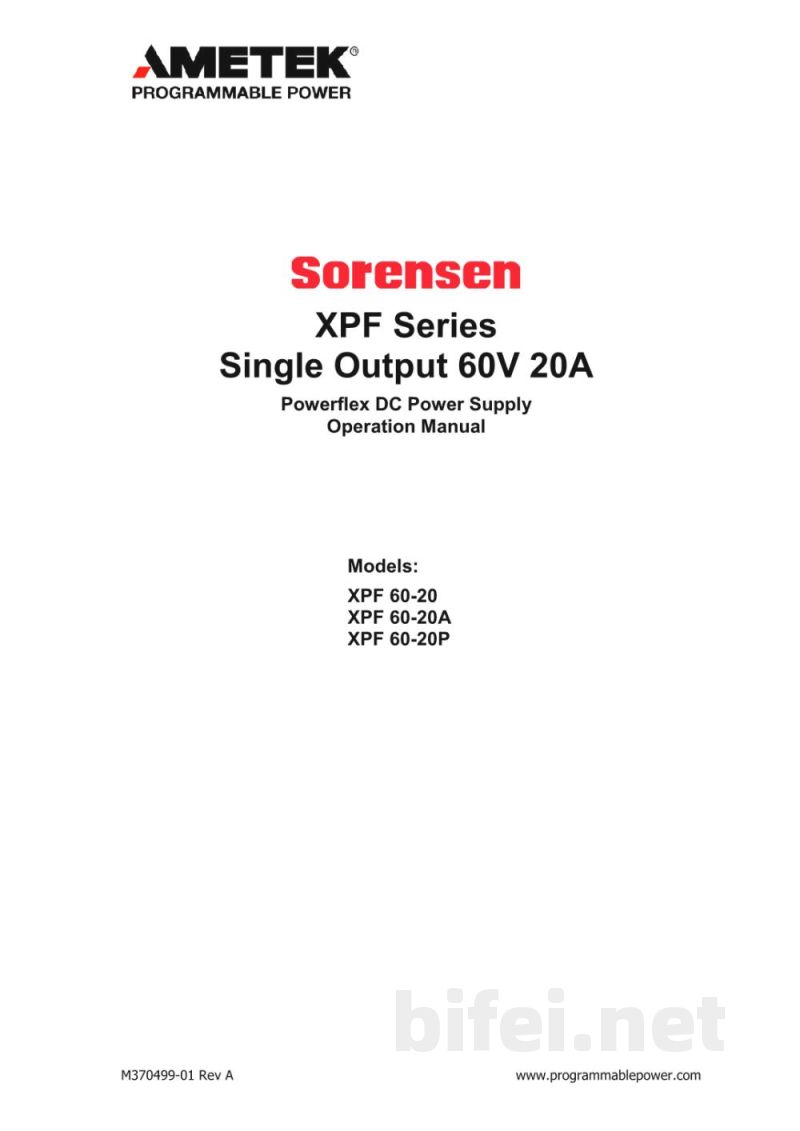 AMETEK®
PROGRAMMABLE POWER

Sorensen

XPF Series
Single Output 60V 20A

Powerflex DC Power Supply
Operation Manual

Models:
XPF 60-20
XPF 60-20A
XPF 60-20P

M370499-01 Rev A

www.programmablepower.com

bifei.net